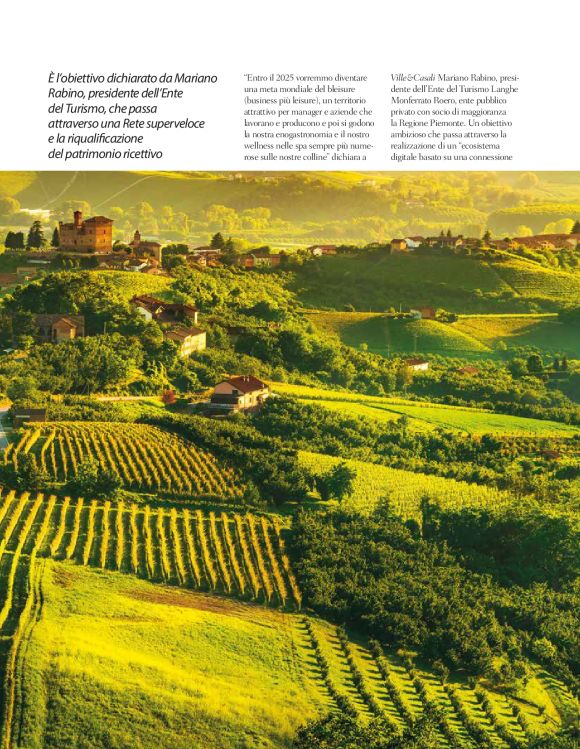 È l'obiettivo dichiarato da Mariano Rabino, presidente dell'Ente del Turismo, che passa attraverso una Rete superveloce e la riqualificazione del patrimonio ricettivo

"Entro il 2025 vorremmo diventare una meta mondiale del bleisure (business più leisure), un territorio attrattivo per manager e aziende che lavorano e producono e poi si godono la nostra enogastronomia e il nostro wellness nelle spa sempre più numerose sulle nostre colline" dichiara a

Ville&Casali Mariano Rabino, presidente dell'Ente del Turismo Langhe Monferrato Roero, ente pubblico privato con socio di maggioranza la Regione Piemonte. Un obiettivo ambizioso che passa attraverso la realizzazione di un "ecosistema digitale basato su una connessione